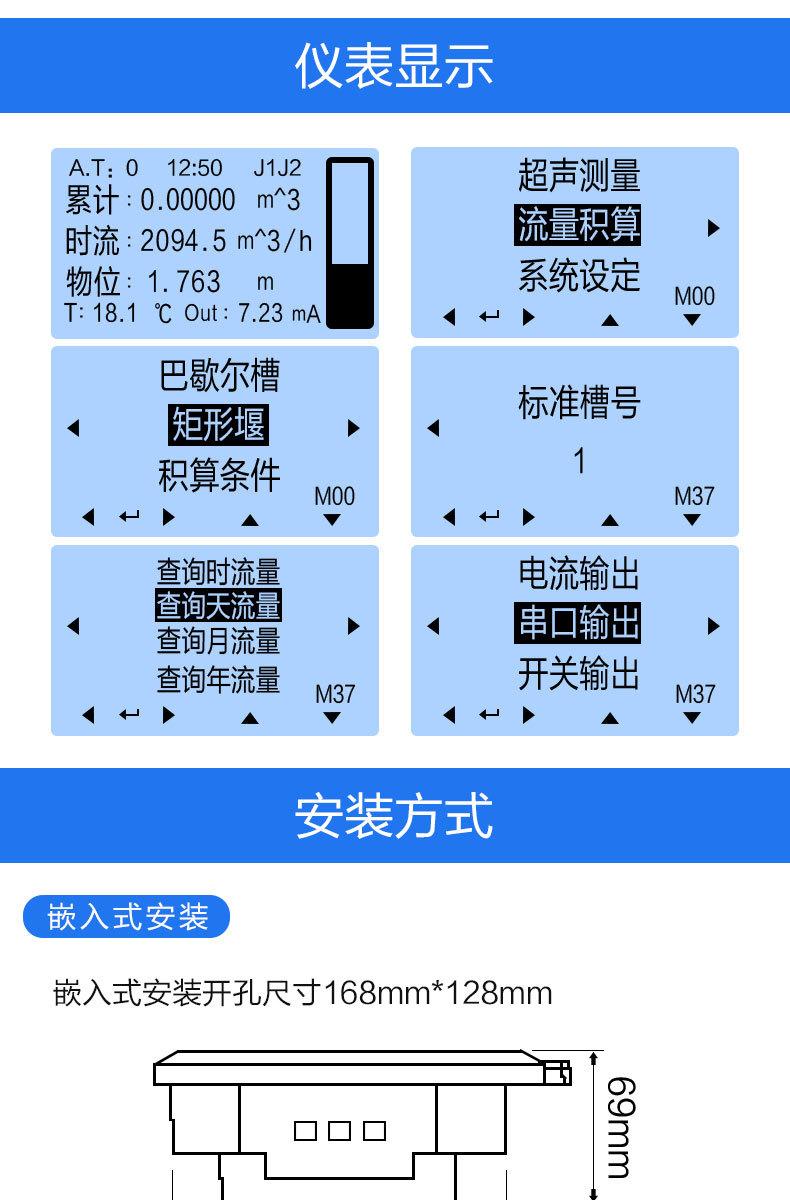 仪表显示

A.T：0 12:50 J1J2
累计：0.00000 m^3
时流：2094.5 m^3/h
物位：1.763 m
T：18.1 ℃ Out：7.23 mA

超声测量
流量积算
系统设定
M00

巴歇尔槽
矩形堰
积算条件
M00

标准槽号
1
M37

查询时流量
查询天流量
查询月流量
查询年流量
M37

电流输出
串口输出
开关输出
M37

安装方式

嵌入式安装

嵌入式安装开孔尺寸168mm*128mm

69mm